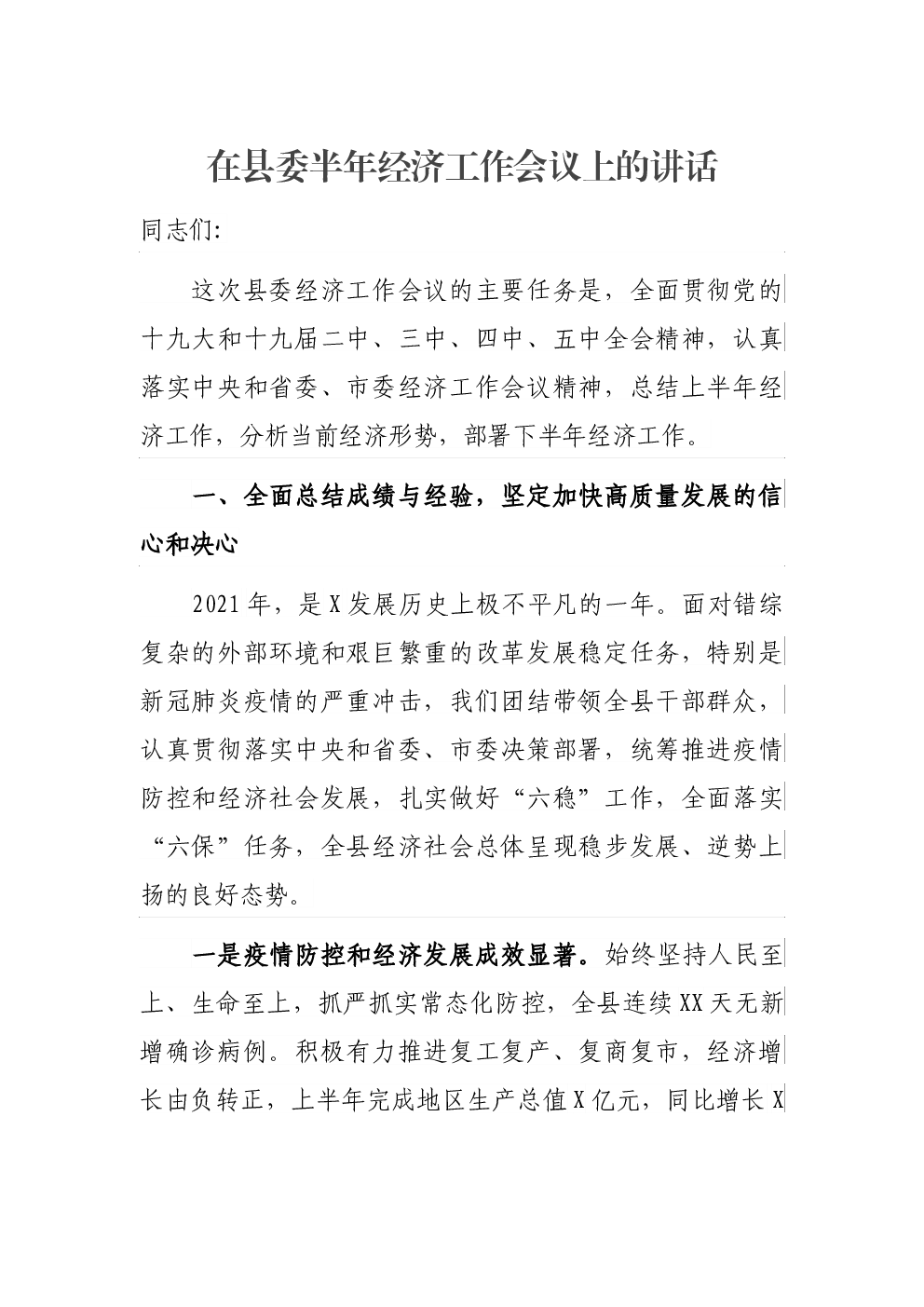 在县委半年经济工作会议上的讲话

同志们:

这次县委经济工作会议的主要任务是，全面贯彻党的十九大和十九届二中、三中、四中、五中全会精神，认真落实中央和省委、市委经济工作会议精神，总结上半年经济工作，分析当前经济形势，部署下半年经济工作。

一、全面总结成绩与经验，坚定加快高质量发展的信心和决心

2021年，是X发展历史上极不平凡的一年。面对错综复杂的外部环境和艰巨繁重的改革发展稳定任务，特别是新冠肺炎疫情的严重冲击，我们团结带领全县干部群众，认真贯彻落实中央和省委、市委决策部署，统筹推进疫情防控和经济社会发展，扎实做好“六稳”工作，全面落实“六保”任务，全县经济社会总体呈现稳步发展、逆势上扬的良好态势。

一是疫情防控和经济发展成效显著。始终坚持人民至上、生命至上，抓严抓实常态化防控，全县连续XX天无新增确诊病例。积极有力推进复工复产、复商复市，经济增长由负转正，上半年完成地区生产总值X亿元，同比增长X